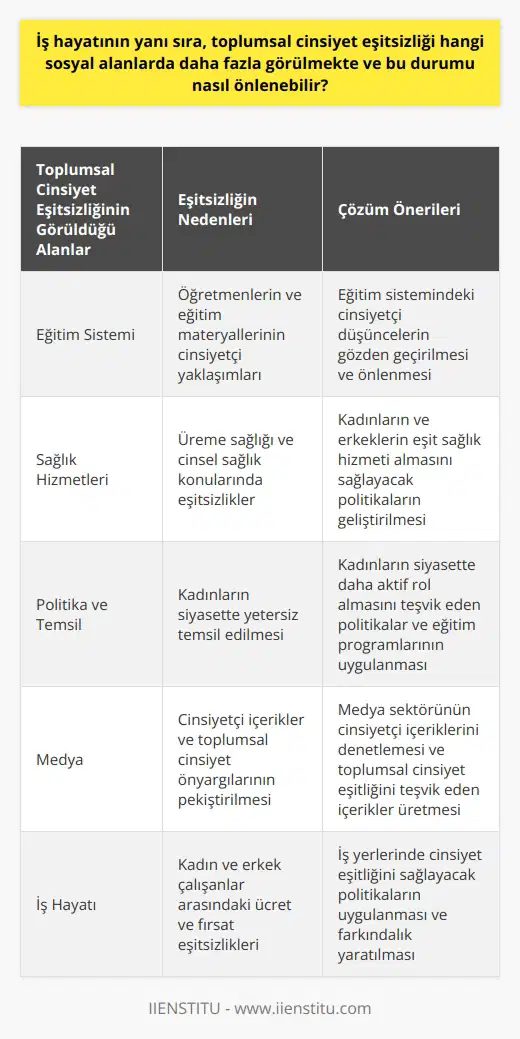 İş hayatının yanı sıra, toplumsal cinsiyet eşitsizliği hangi sosyal alanlarda daha fazla görülmekte ve bu durumu nasıl önlenebilir?

| Toplumsal Cinsiyet Eşitsizliğinin Görüldüğü Alanlar | Eşitsizliğin Nedenleri | Çözüm Önerileri |
|---|---|---|
| Eğitim Sistemi | Öğretmenlerin ve eğitim materyallerinin cinsiyetçi yaklaşımları | Eğitim sistemindeki cinsiyetçi düşüncelerin gözden geçirilmesi ve önlenmesi |
| Sağlık Hizmetleri | Üreme sağlığı ve cinsel sağlık konularında eşitsizlikler | Kadınların ve erkeklerin eşit sağlık hizmeti almasını sağlayacak politikaların geliştirilmesi |
| Politika ve Temsil | Kadınların siyasette yetersiz temsil edilmesi | Kadınların siyasette daha aktif rol almasını teşvik eden politikalar ve eğitim programlarının uygulanması |
| Medya | Cinsiyetçi içerikler ve toplumsal cinsiyet önyargılarının pekiştirilmesi | Medya sektörünün cinsiyetçi içeriklerini denetlemesi ve toplumsal cinsiyet eşitliğini teşvik eden içerikler üretmesi |
| İş Hayatı | Kadın ve erkek çalışanlar arasındaki ücret ve fırsat eşitsizlikleri | İş yerlerinde cinsiyet eşitliğini sağlayacak politikaların uygulanması ve farkındalık yaratılması |

IIENSTITU - www.iienstitu.com